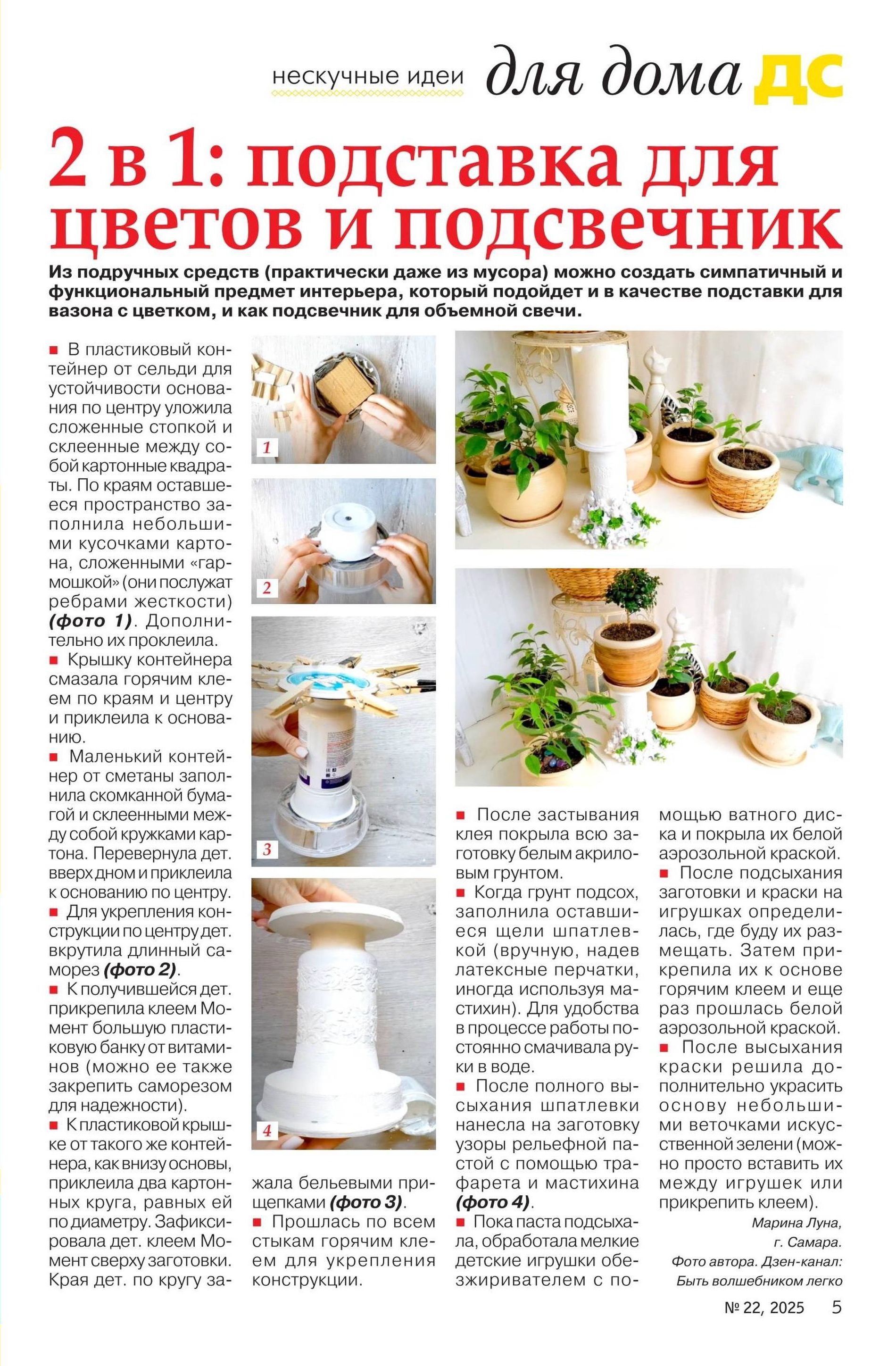 нескучные идеи для дома ДС

2 в 1: подставка для цветов и подсвечник

Из подручных средств (практически даже из мусора) можно создать симпатичный и функциональный предмет интерьера, который подойдет и в качестве подставки для вазона с цветком, и как подсвечник для объемной свечи.

■ В пластиковый контейнер от сельди для устойчивости основания по центру уложила сложенные стопкой и склеенные между собой картонные квадраты. По краям оставшееся пространство заполнила небольшими кусочками картона, сложенными «гармошкой» (они послужат ребрами жесткости) (фото 1). Дополнительно их проклеила.

■ Крышку контейнера смазала горячим клеем по краям и центру и приклеила к основанию.

■ Маленький контейнер от сметаны заполнила скомканной бумагой и склеенными между собой кружками картона. Перевернула дет. вверх дном и приклеила к основанию по центру.

■ Для укрепления конструкции по центру дет. вкрутила длинный саморез (фото 2).

■ К получившейся дет. прикрепила клеем Момент большую пластиковую банку от витаминов (можно ее также закрепить саморезом для надежности).

■ К пластиковой крышке от такого же контейнера, как внизу основы, приклеила два картонных круга, равных ей по диаметру. Зафиксировала дет. клеем Момент сверху заготовки. Края дет. по кругу зажала бельевыми прищепками (фото 3).

■ Прошлась по всем стыкам горячим клеем для укрепления конструкции.

1

2

3

4

■ После застывания клея покрыла всю заготовку белым акриловым грунтом.

■ Когда грунт подсох, заполнила оставшиеся щели шпатлевкой (вручную, надев латексные перчатки, иногда используя мастихин). Для удобства в процессе работы постоянно смачивала руки в воде.

■ После полного высыхания шпатлевки нанесла на заготовку узоры рельефной пастой с помощью трафарета и мастихина (фото 4).

■ Пока паста подсыхала, обработала мелкие детские игрушки обезжиривателем с помощью ватного диска и покрыла их белой аэрозольной краской.

■ После подсыхания заготовки и краски на игрушках определилась, где буду их размещать. Затем прикрепила их к основе горячим клеем и еще раз прошлась белой аэрозольной краской.

■ После высыхания краски решила дополнительно украсить основу небольшими веточками искусственной зелени (можно просто вставить их между игрушек или прикрепить клеем).

Марина Луна,
г. Самара.
Фото автора. Дзен-канал:
Быть волшебником легко

№ 22, 2025 5